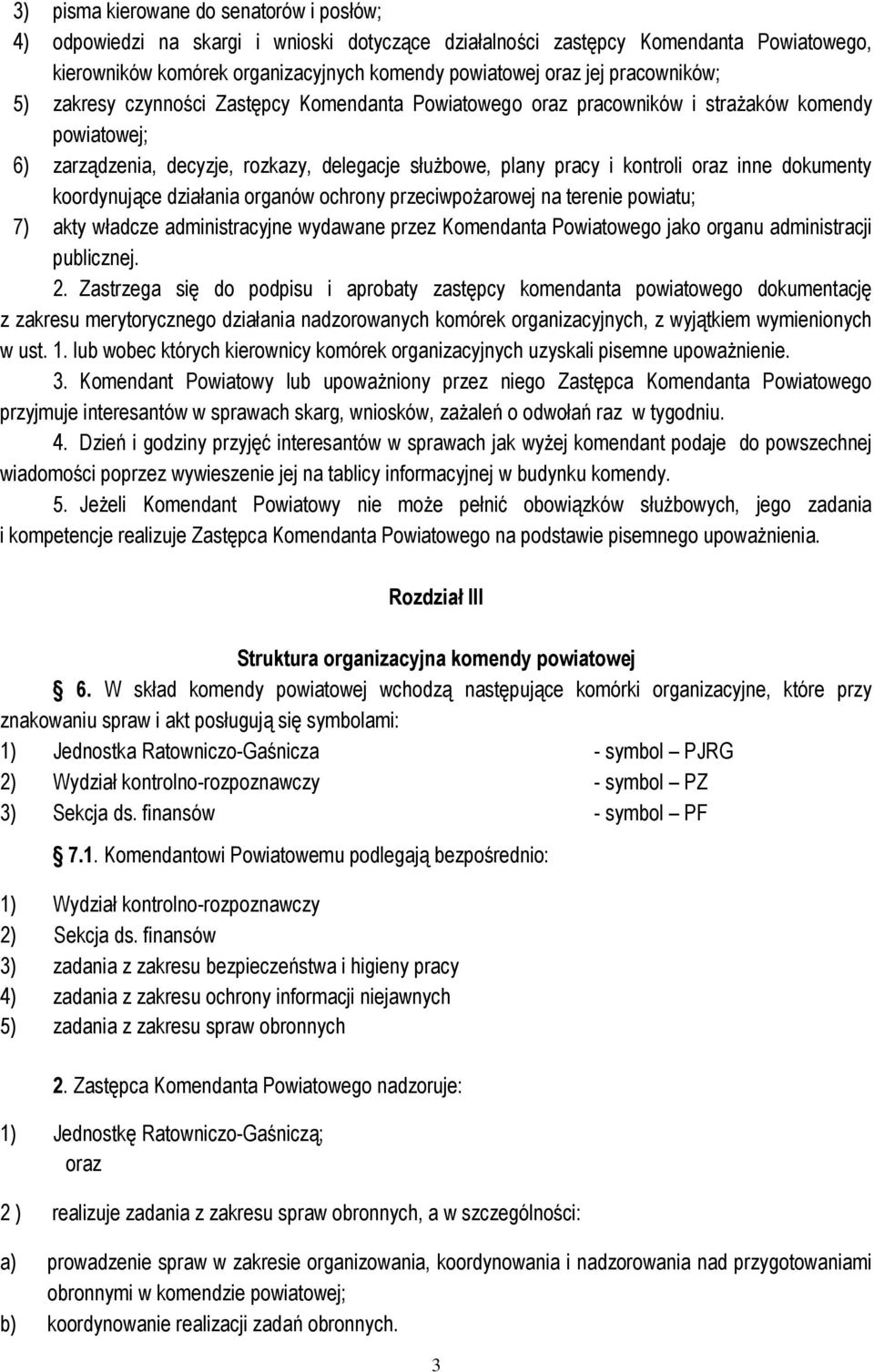 3) pisma kierowane do senatorów i posłów;
4) odpowiedzi na skargi i wnioski dotyczące działalności zastępcy Komendanta Powiatowego, kierowników komórek organizacyjnych komendy powiatowej oraz jej pracowników;
5) zakresy czynności Zastępcy Komendanta Powiatowego oraz pracowników i strażaków komendy powiatowej;
6) zarządzenia, decyzje, rozkazy, delegacje służbowe, plany pracy i kontroli oraz inne dokumenty koordynujące działania organów ochrony przeciwpożarowej na terenie powiatu;
7) akty władcze administracyjne wydawane przez Komendanta Powiatowego jako organu administracji publicznej.

2. Zastrzega się do podpisu i aprobaty zastępcy komendanta powiatowego dokumentację z zakresu merytorycznego działania nadzorowanych komórek organizacyjnych, z wyjątkiem wymienionych w ust. 1. lub wobec których kierownicy komórek organizacyjnych uzyskali pisemne upoważnienie.

3. Komendant Powiatowy lub upoważniony przez niego Zastępca Komendanta Powiatowego przyjmuje interesantów w sprawach skarg, wniosków, zażaleń o odwołań raz w tygodniu.

4. Dzień i godziny przyjęć interesantów w sprawach jak wyżej komendant podaje do powszechnej wiadomości poprzez wywieszenie jej na tablicy informacyjnej w budynku komendy.

5. Jeżeli Komendant Powiatowy nie może pełnić obowiązków służbowych, jego zadania i kompetencje realizuje Zastępca Komendanta Powiatowego na podstawie pisemnego upoważnienia.

Rozdział III

Struktura organizacyjna komendy powiatowej

6. W skład komendy powiatowej wchodzą następujące komórki organizacyjne, które przy znakowaniu spraw i akt posługują się symbolami:
1) Jednostka Ratowniczo-Gaśnicza - symbol – PJRG
2) Wydział kontrolno-rozpoznawczy - symbol – PZ
3) Sekcja ds. finansów - symbol – PF

7.1. Komendantowi Powiatowemu podlegają bezpośrednio:
1) Wydział kontrolno-rozpoznawczy
2) Sekcja ds. finansów
3) zadania z zakresu bezpieczeństwa i higieny pracy
4) zadania z zakresu ochrony informacji niejawnych
5) zadania z zakresu spraw obronnych

2. Zastępca Komendanta Powiatowego nadzoruje:
1) Jednostkę Ratowniczo-Gaśniczą;
oraz
2 ) realizuje zadania z zakresu spraw obronnych, a w szczególności:
a) prowadzenie spraw w zakresie organizowania, koordynowania i nadzorowania nad przygotowaniami obronnymi w komendzie powiatowej;
b) koordynowanie realizacji zadań obronnych.

3